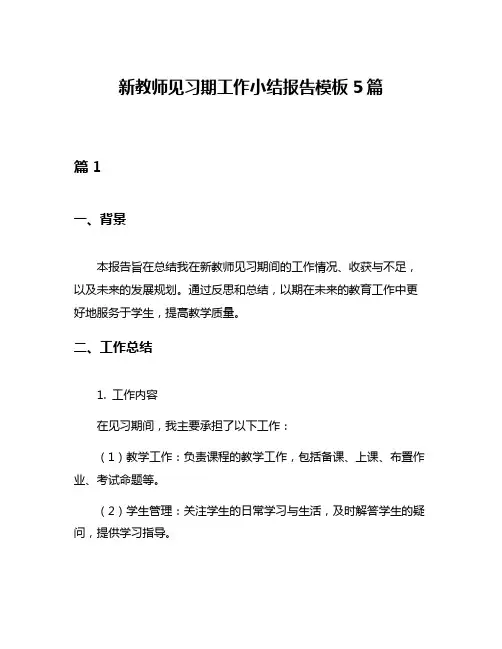 新教师见习期工作小结报告模板 5 篇

篇 1

一、背景

本报告旨在总结我在新教师见习期间的工作情况、收获与不足，以及未来的发展规划。通过反思和总结，以期在未来的教育工作中更好地服务于学生，提高教学质量。

二、工作总结

1. 工作内容

在见习期间，我主要承担了以下工作：

（1）教学工作：负责课程的教学工作，包括备课、上课、布置作业、考试命题等。

（2）学生管理：关注学生的日常学习与生活，及时解答学生的疑问，提供学习指导。